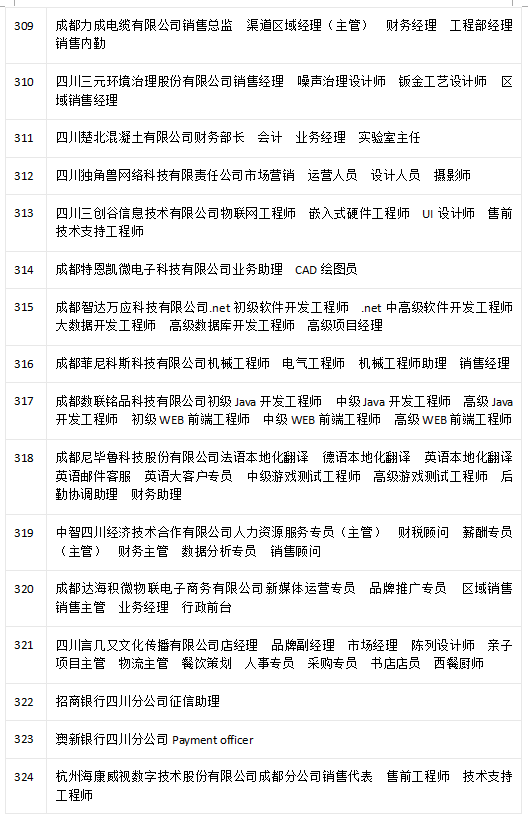 | 309 | 成都力成电缆有限公司销售总监　渠道区域经理（主管）　财务经理　工程部经理　销售内勤 |
|---|---|
| 310 | 四川三元环境治理股份有限公司销售经理　噪声治理设计师　钣金工艺设计师　区域销售经理 |
| 311 | 四川楚北混凝土有限公司财务部长　会计　业务经理　实验室主任 |
| 312 | 四川独角兽网络科技有限责任公司市场营销　运营人员　设计人员　摄影师 |
| 313 | 四川三创谷信息技术有限公司物联网工程师　嵌入式硬件工程师　UI 设计师　售前技术支持工程师 |
| 314 | 成都特恩凯微电子科技有限公司业务助理　CAD 绘图员 |
| 315 | 成都智达万应科技有限公司.net 初级软件开发工程师　.net 中高级软件开发工程师　大数据开发工程师　高级数据库开发工程师　高级项目经理 |
| 316 | 成都菲尼科斯科技有限公司机械工程师　电气工程师　机械工程师助理　销售经理 |
| 317 | 成都数联铭品科技有限公司初级 Java 开发工程师　中级 Java 开发工程师　高级 Java 开发工程师　初级 WEB 前端工程师　中级 WEB 前端工程师　高级 WEB 前端工程师 |
| 318 | 成都尼毕鲁科技股份有限公司法语本地化翻译　德语本地化翻译　英语本地化翻译　英语邮件客服　英语大客户专员　中级游戏测试工程师　高级游戏测试工程师　后勤协调助理　财务助理 |
| 319 | 中智四川经济技术合作有限公司人力资源服务专员（主管）　财税顾问　薪酬专员（主管）　财务主管　数据分析专员　销售顾问 |
| 320 | 成都达海积微物联电子商务有限公司新媒体运营专员　品牌推广专员　区域销售　销售主管　业务经理　行政前台 |
| 321 | 四川言几又文化传播有限公司店经理　品牌副经理　市场经理　陈列设计师　亲子项目主管　物流主管　餐饮策划　人事专员　采购专员　书店店员　西餐厨师 |
| 322 | 招商银行四川分公司征信助理 |
| 323 | 澳新银行四川分公司 Payment officer |
| 324 | 杭州海康威视数字技术股份有限公司成都分公司销售代表　售前工程师　技术支持工程师 |